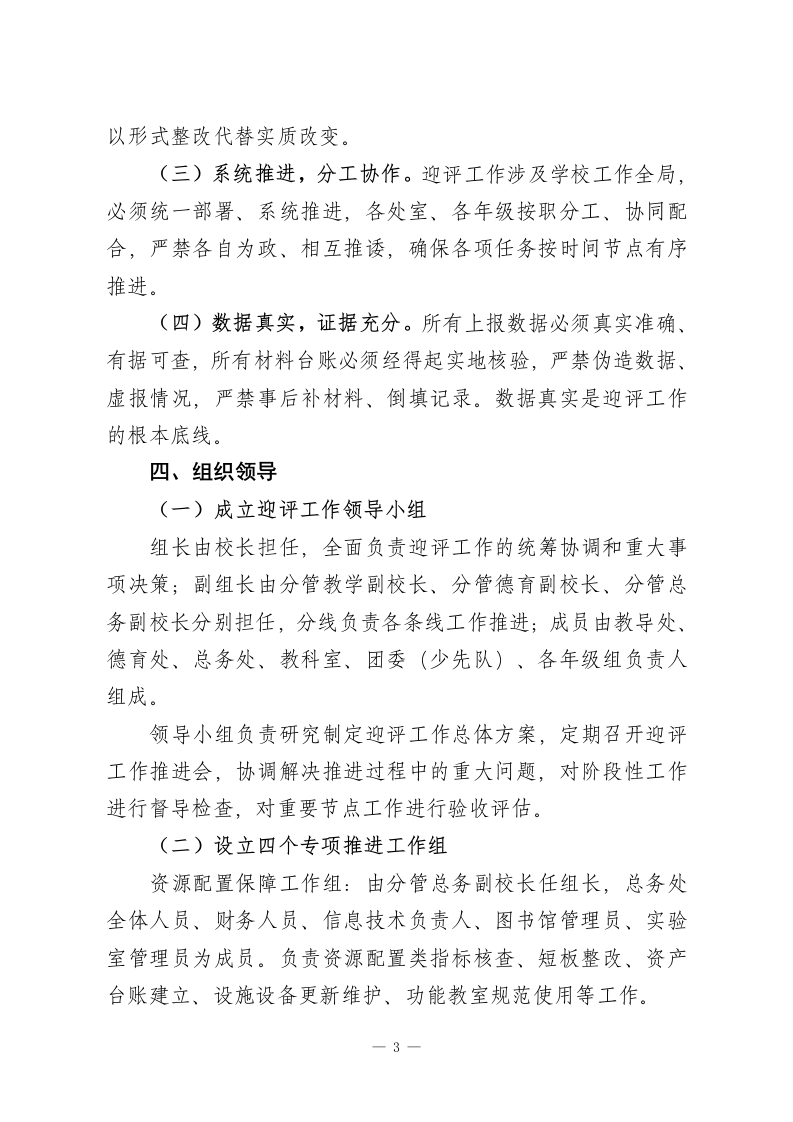 以形式整改代替实质改变。

（三）系统推进，分工协作。迎评工作涉及学校工作全局，必须统一部署、系统推进，各处室、各年级按职分工、协同配合，严禁各自为政、相互推诿，确保各项任务按时间节点有序推进。

（四）数据真实，证据充分。所有上报数据必须真实准确、有据可查，所有材料台账必须经得起实地核验，严禁伪造数据、虚报情况，严禁事后补材料、倒填记录。数据真实是迎评工作的根本底线。

四、组织领导

（一）成立迎评工作领导小组

组长由校长担任，全面负责迎评工作的统筹协调和重大事项决策；副组长由分管教学副校长、分管德育副校长、分管总务副校长分别担任，分线负责各条线工作推进；成员由教导处、德育处、总务处、教科室、团委（少先队）、各年级组负责人组成。

领导小组负责研究制定迎评工作总体方案，定期召开迎评工作推进会，协调解决推进过程中的重大问题，对阶段性工作进行督导检查，对重要节点工作进行验收评估。

（二）设立四个专项推进工作组

资源配置保障工作组：由分管总务副校长任组长，总务处全体人员、财务人员、信息技术负责人、图书馆管理员、实验室管理员为成员。负责资源配置类指标核查、短板整改、资产台账建立、设施设备更新维护、功能教室规范使用等工作。

— 3 —